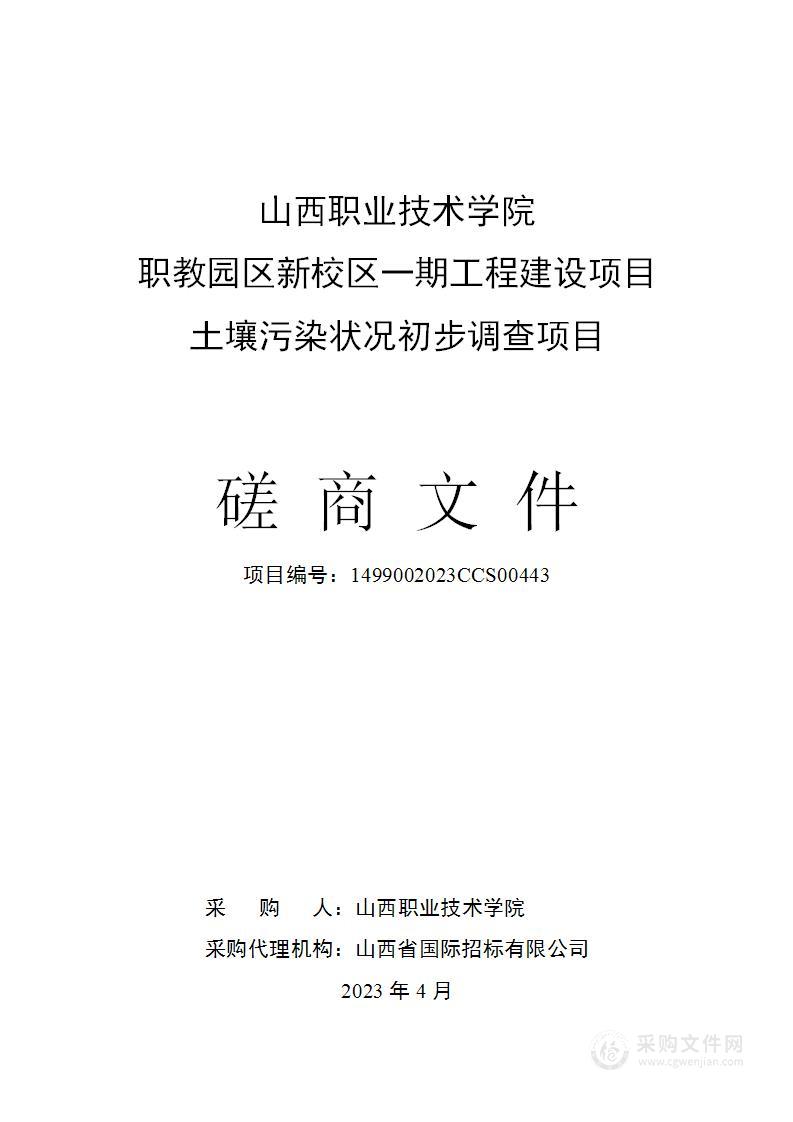 山西职业技术学院
职教园区新校区一期工程建设项目
土壤污染状况初步调查项目

磋 商 文 件

项目编号：1499002023CCS00443

采 购 人：山西职业技术学院
采购代理机构：山西省国际招标有限公司
2023 年 4 月

采购文件网
www.cgwenjian.com